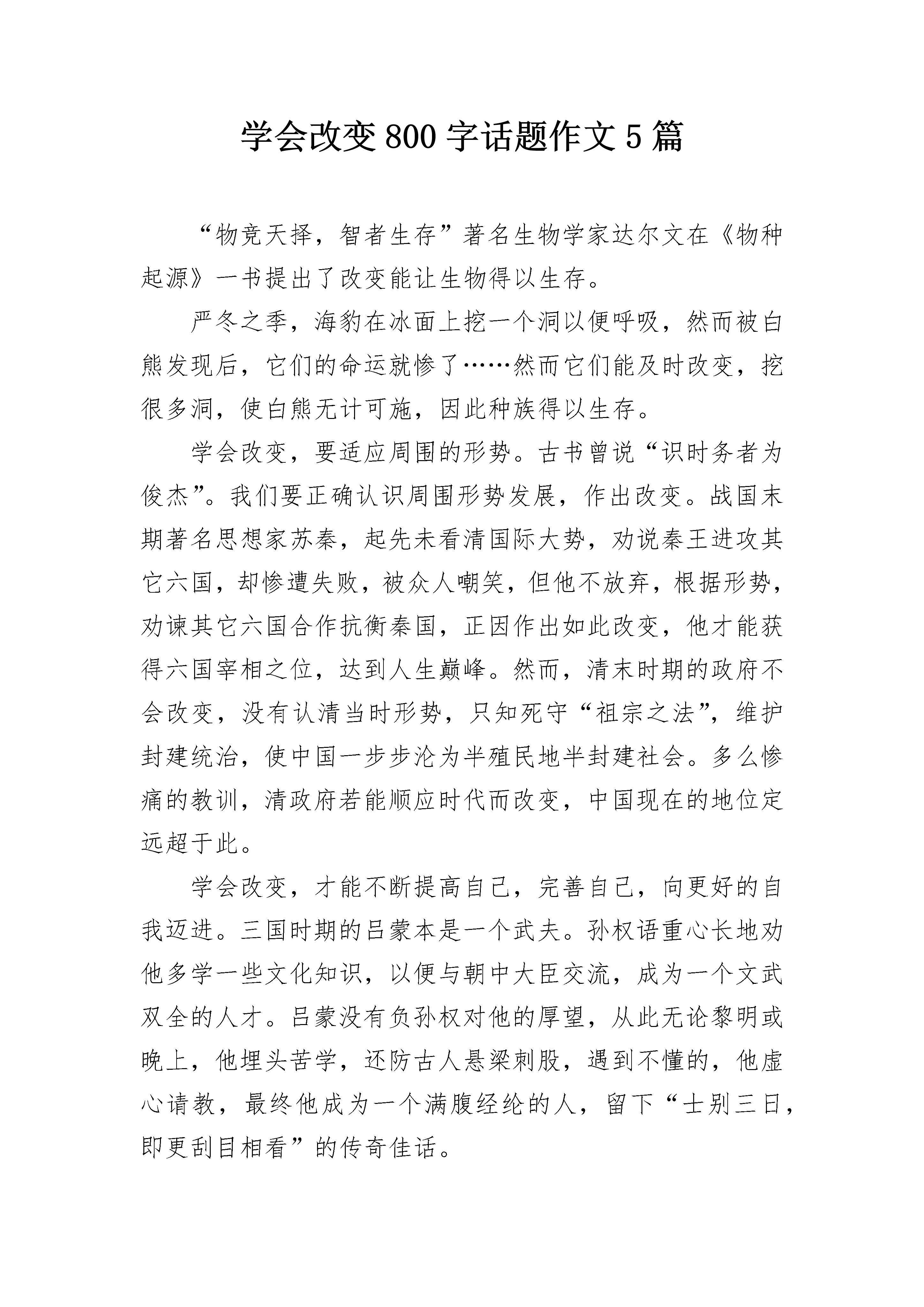 学会改变800字话题作文5篇

“物竞天择，智者生存”著名生物学家达尔文在《物种起源》一书提出了改变能让生物得以生存。

严冬之季，海豹在冰面上挖一个洞以便呼吸，然而被白熊发现后，它们的命运就惨了……然而它们能及时改变，挖很多洞，使白熊无计可施，因此种族得以生存。

学会改变，要适应周围的形势。古书曾说“识时务者为俊杰”。我们要正确认识周围形势发展，作出改变。战国末期著名思想家苏秦，起先未看清国际大势，劝说秦王进攻其它六国，却惨遭失败，被众人嘲笑，但他不放弃，根据形势，劝谏其它六国合作抗衡秦国，正因作出如此改变，他才能获得六国宰相之位，达到人生巅峰。然而，清末时期的政府不会改变，没有认清当时形势，只知死守“祖宗之法”，维护封建统治，使中国一步步沦为半殖民地半封建社会。多么惨痛的教训，清政府若能顺应时代而改变，中国现在的地位定远超于此。

学会改变，才能不断提高自己，完善自己，向更好的自我迈进。三国时期的吕蒙本是一个武夫。孙权语重心长地劝他多学一些文化知识，以便与朝中大臣交流，成为一个文武双全的人才。吕蒙没有负孙权对他的厚望，从此无论黎明或晚上，他埋头苦学，还防古人悬梁刺股，遇到不懂的，他虚心请教，最终他成为一个满腹经纶的人，留下“士别三日，即更刮目相看”的传奇佳话。